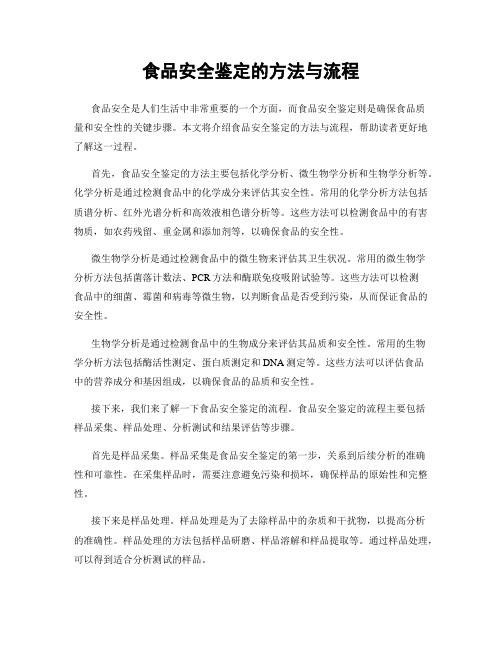 食品安全鉴定的方法与流程

食品安全是人们生活中非常重要的一个方面，而食品安全鉴定则是确保食品质量和安全性的关键步骤。本文将介绍食品安全鉴定的方法与流程，帮助读者更好地了解这一过程。

首先，食品安全鉴定的方法主要包括化学分析、微生物学分析和生物学分析等。化学分析是通过检测食品中的化学成分来评估其安全性。常用的化学分析方法包括质谱分析、红外光谱分析和高效液相色谱分析等。这些方法可以检测食品中的有害物质，如农药残留、重金属和添加剂等，以确保食品的安全性。

微生物学分析是通过检测食品中的微生物来评估其卫生状况。常用的微生物学分析方法包括菌落计数法、PCR方法和酶联免疫吸附试验等。这些方法可以检测食品中的细菌、霉菌和病毒等微生物，以判断食品是否受到污染，从而保证食品的安全性。

生物学分析是通过检测食品中的生物成分来评估其品质和安全性。常用的生物学分析方法包括酶活性测定、蛋白质测定和DNA测定等。这些方法可以评估食品中的营养成分和基因组成，以确保食品的品质和安全性。

接下来，我们来了解一下食品安全鉴定的流程。食品安全鉴定的流程主要包括样品采集、样品处理、分析测试和结果评估等步骤。

首先是样品采集。样品采集是食品安全鉴定的第一步，关系到后续分析的准确性和可靠性。在采集样品时，需要注意避免污染和损坏，确保样品的原始性和完整性。

接下来是样品处理。样品处理是为了去除样品中的杂质和干扰物，以提高分析的准确性。样品处理的方法包括样品研磨、样品溶解和样品提取等。通过样品处理，可以得到适合分析测试的样品。